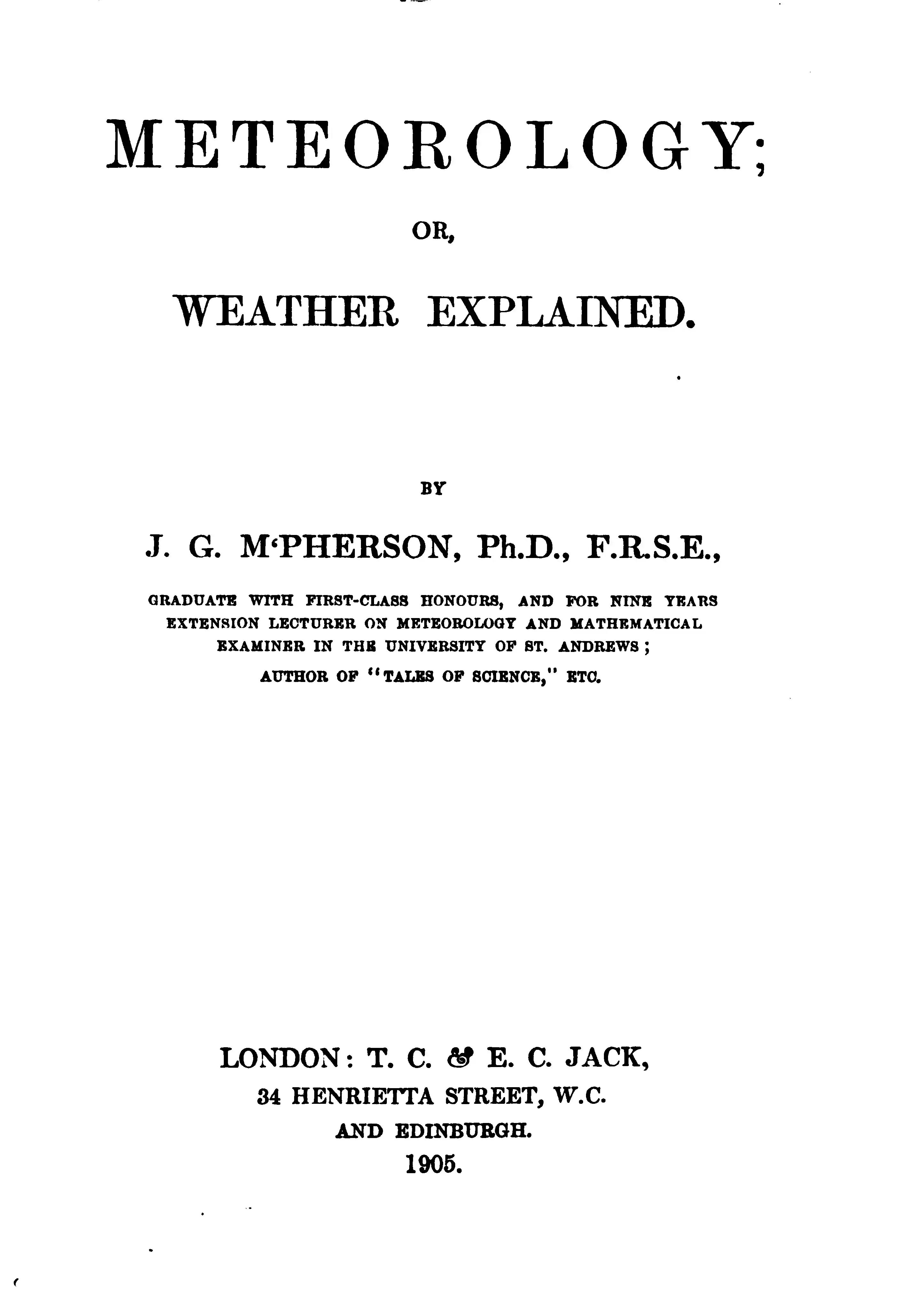 METEOROLOGY;

OR,

WEATHER EXPLAINED.

BY

J. G. M'PHERSON, Ph.D., F.R.S.E.,

GRADUATE WITH FIRST-CLASS HONOURS, AND FOR NINE YEARS EXTENSION LECTURER ON METEOROLOGY AND MATHEMATICAL EXAMINER IN THE UNIVERSITY OF ST. ANDREWS; AUTHOR OF "TALES OF SCIENCE," ETC.

LONDON: T. C. & E. C. JACK,
34 HENRIETTA STREET, W.C.
AND EDINBURGH.
1905.